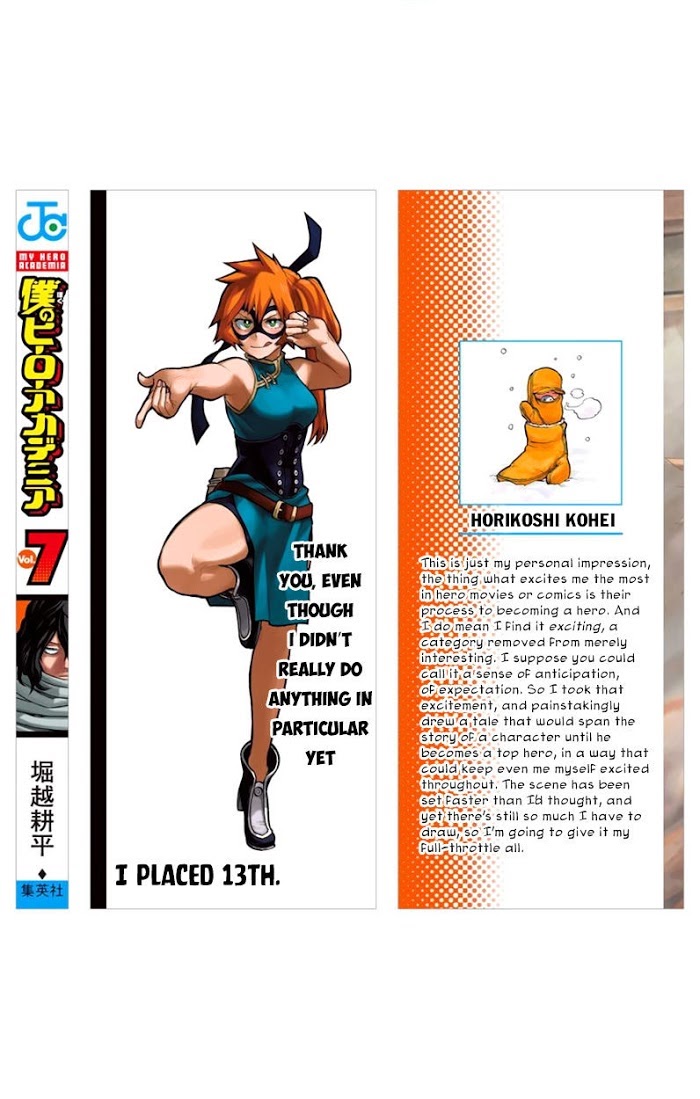 JC

MY HERO ACADEMIA

僕のヒーローアカデミア

Vol. 7

堀越耕平

集英社

THANK YOU, EVEN THOUGH I DIDN'T REALLY DO ANYTHING IN PARTICULAR YET

I PLACED 13TH.

HORIKOSHI KOHEI

This is just my personal impression, the thing what excites me the most in hero movies or comics is their process to becoming a hero. And I do mean I find it exciting, a category removed from merely interesting. I suppose you could call it a sense of anticipation, of expectation. So I took that excitement, and painstakingly drew a tale that would span the story of a character until he becomes a top hero, in a way that could keep even me myself excited throughout. The scene has been set faster than I'd thought, and yet there's still so much I have to draw, so I'm going to give it my full-throttle all.